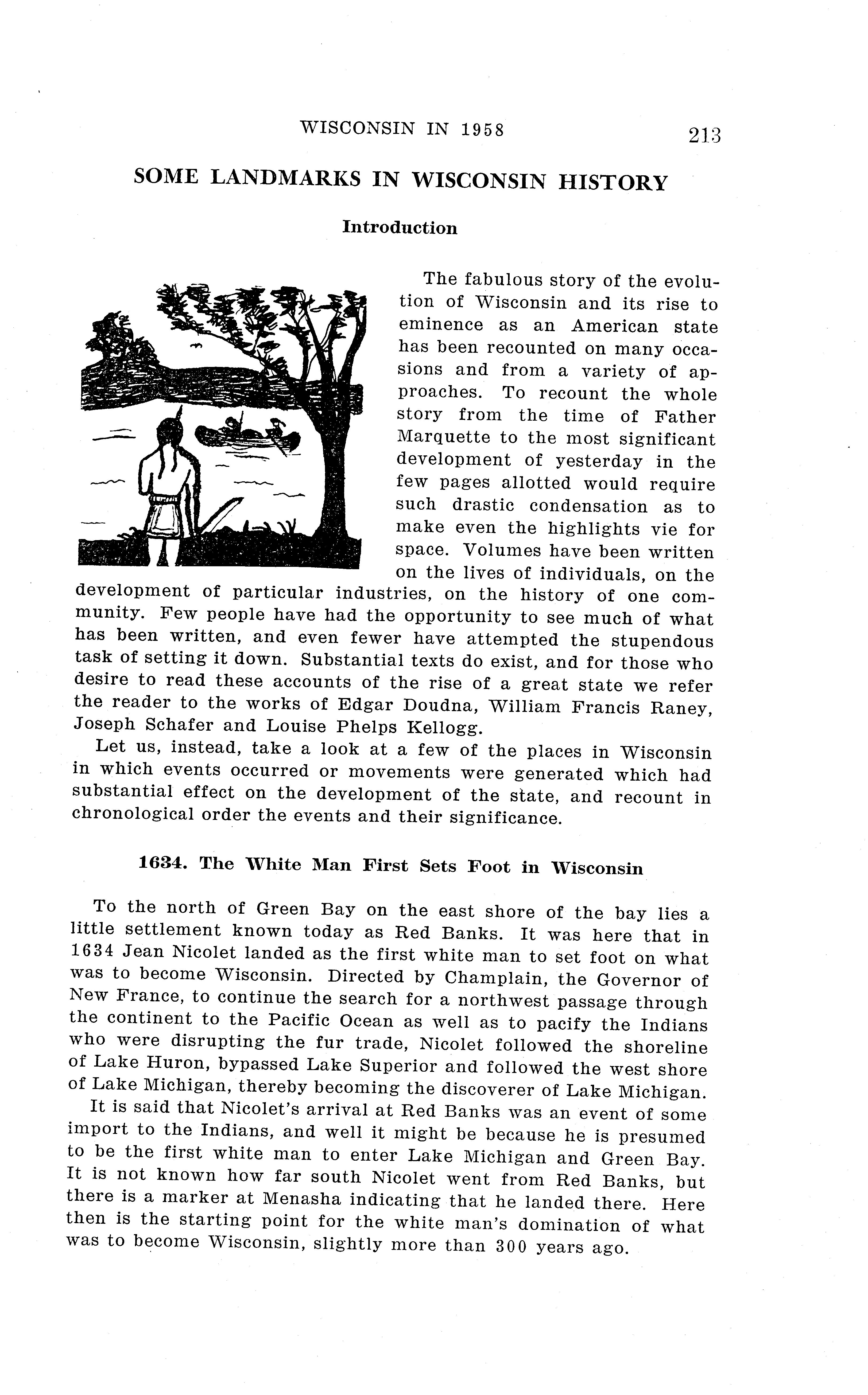 WISCONSIN IN 1958 213

SOME LANDMARKS IN WISCONSIN HISTORY

Introduction

The fabulous story of the evolution of Wisconsin and its rise to eminence as an American state has been recounted on many occasions and from a variety of approaches. To recount the whole story from the time of Father Marquette to the most significant development of yesterday in the few pages allotted would require such drastic condensation as to make even the highlights vie for space. Volumes have been written on the lives of individuals, on the development of particular industries, on the history of one community. Few people have had the opportunity to see much of what has been written, and even fewer have attempted the stupendous task of setting it down. Substantial texts do exist, and for those who desire to read these accounts of the rise of a great state we refer the reader to the works of Edgar Doudna, William Francis Raney, Joseph Schafer and Louise Phelps Kellogg.

Let us, instead, take a look at a few of the places in Wisconsin in which events occurred or movements were generated which had substantial effect on the development of the state, and recount in chronological order the events and their significance.

1634. The White Man First Sets Foot in Wisconsin

To the north of Green Bay on the east shore of the bay lies a little settlement known today as Red Banks. It was here that in 1634 Jean Nicolet landed as the first white man to set foot on what was to become Wisconsin. Directed by Champlain, the Governor of New France, to continue the search for a northwest passage through the continent to the Pacific Ocean as well as to pacify the Indians who were disrupting the fur trade, Nicolet followed the shoreline of Lake Huron, bypassed Lake Superior and followed the west shore of Lake Michigan, thereby becoming the discoverer of Lake Michigan.

It is said that Nicolet's arrival at Red Banks was an event of some import to the Indians, and well it might be because he is presumed to be the first white man to enter Lake Michigan and Green Bay. It is not known how far south Nicolet went from Red Banks, but there is a marker at Menasha indicating that he landed there. Here then is the starting point for the white man's domination of what was to become Wisconsin, slightly more than 300 years ago.